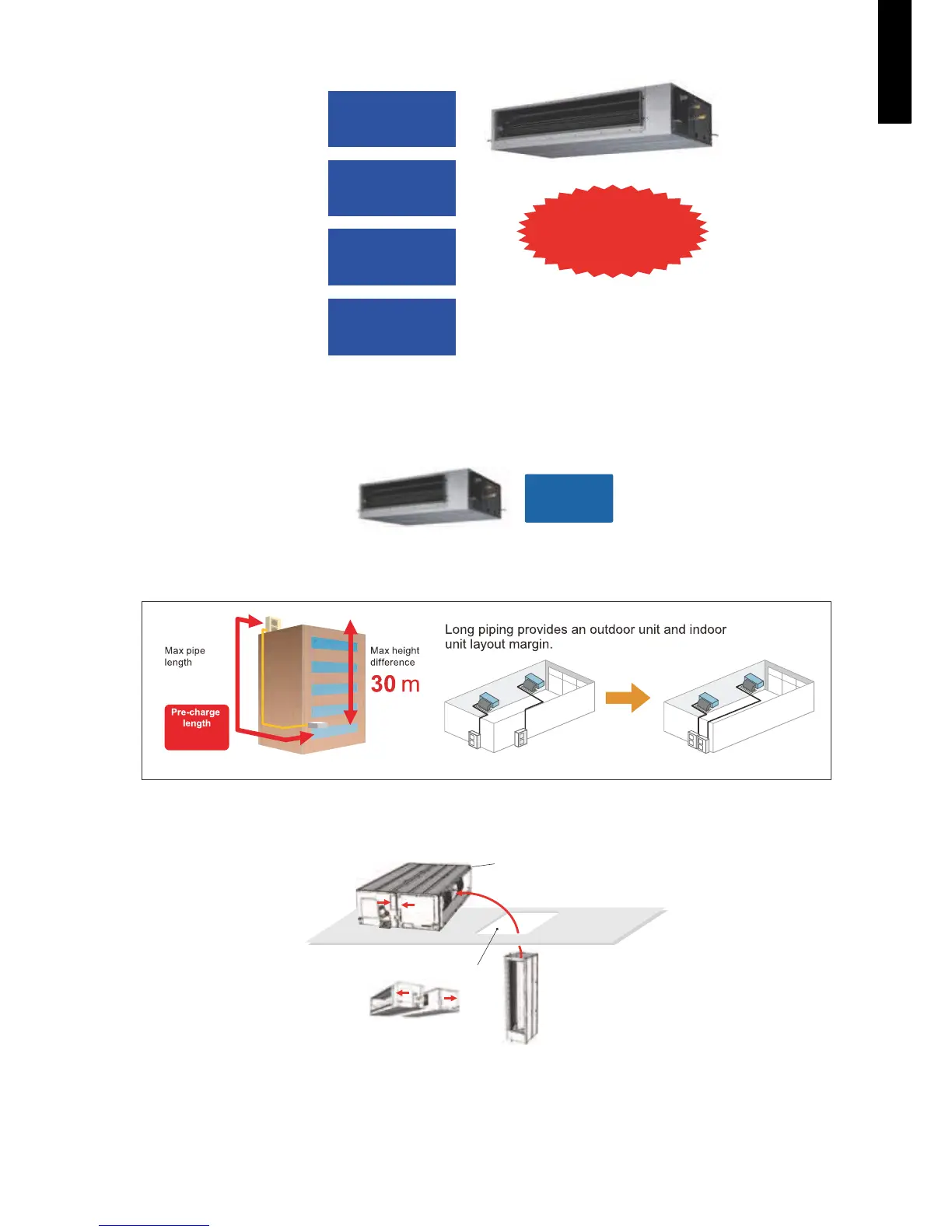 Max pipe length

Pre-charge length

Max height difference

30 m

Long piping provides an outdoor unit and indoor unit layout margin.